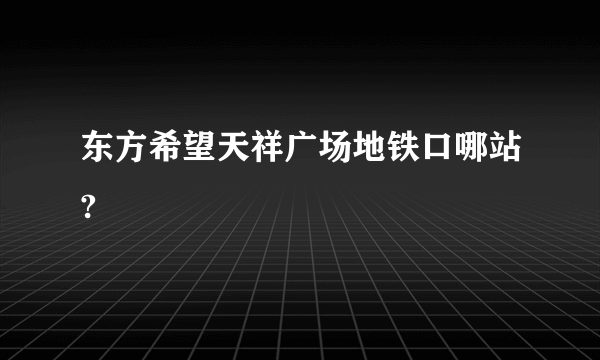 东方希望天祥广场地铁口哪站?